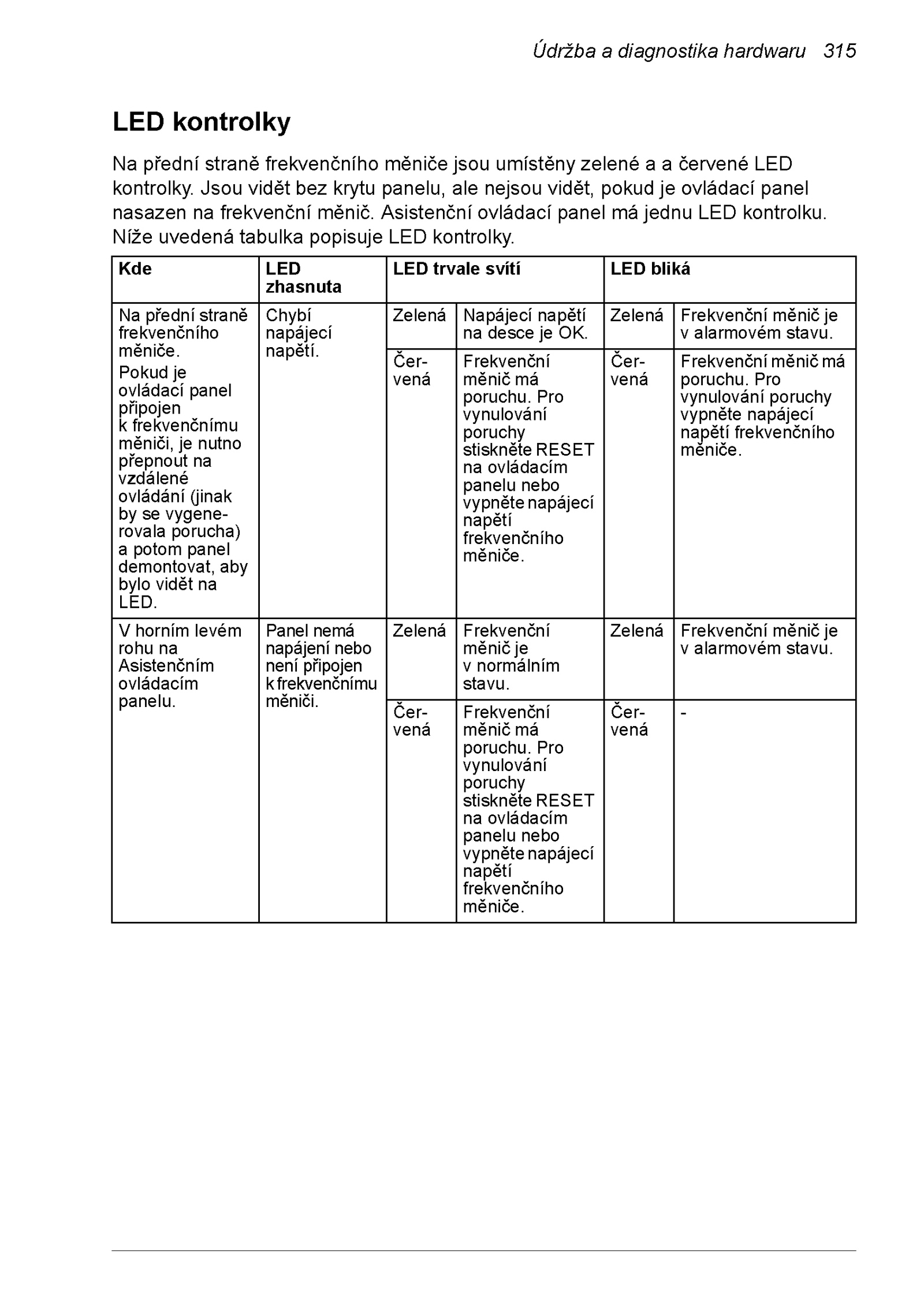 Údržba a diagnostika hardwaru 315

LED kontrolky

Na přední straně frekvenčního měniče jsou umístěny zelené a a červené LED kontrolky. Jsou vidět bez krytu panelu, ale nejsou vidět, pokud je ovládací panel nasazen na frekvenční měnič. Asistenční ovládací panel má jednu LED kontrolku. Níže uvedená tabulka popisuje LED kontrolky.

| Kde | LED zhasnuta | LED trvale svítí | | LED bliká | |
|---|---|---|---|---|---|
| Na přední straně frekvenčního měniče. Pokud je ovládací panel připojen k frekvenčnímu měniči, je nutno přepnout na vzdálené ovládání (jinak by se vygenerovala porucha) a potom panel demontovat, aby bylo vidět na LED. | Chybí napájecí napětí. | Zelená | Napájecí napětí na desce je OK. | Zelená | Frekvenční měnič je v alarmovém stavu. |
| | | Červená | Frekvenční měnič má poruchu. Pro vynulování poruchy stiskněte RESET na ovládacím panelu nebo vypněte napájecí napětí frekvenčního měniče. | Červená | Frekvenční měnič má poruchu. Pro vynulování poruchy vypněte napájecí napětí frekvenčního měniče. |
| V horním levém rohu na Asistenčním ovládacím panelu. | Panel nemá napájení nebo není připojen k frekvenčnímu měniči. | Zelená | Frekvenční měnič je v normálním stavu. | Zelená | Frekvenční měnič je v alarmovém stavu. |
| | | Červená | Frekvenční měnič má poruchu. Pro vynulování poruchy stiskněte RESET na ovládacím panelu nebo vypněte napájecí napětí frekvenčního měniče. | Červená | - |